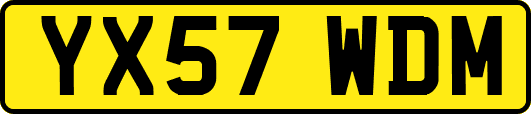 YX57 WDM